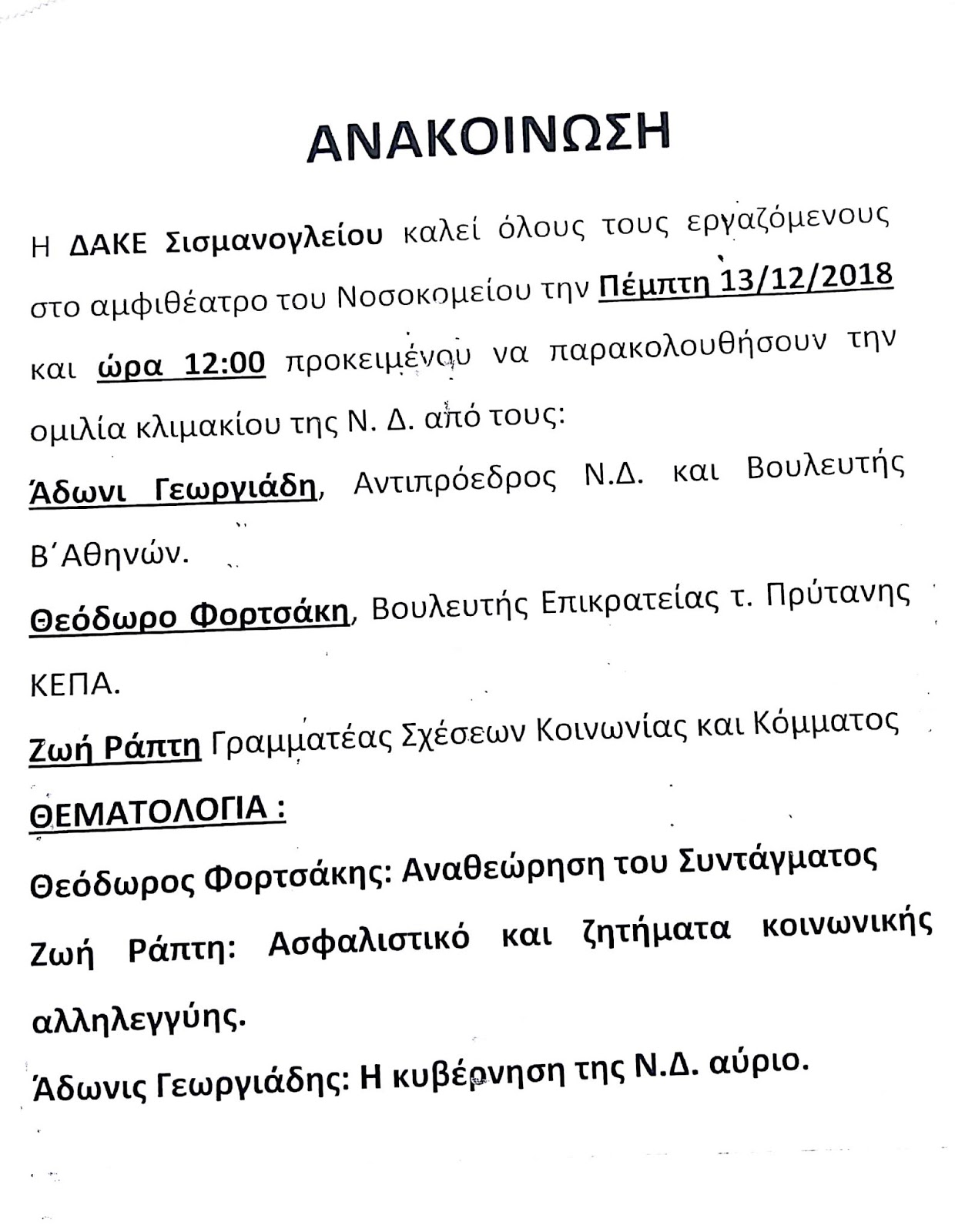 ΑΝΑΚΟΙΝΩΣΗ

Η ΔΑΚΕ Σισμανογλείου καλεί όλους τους εργαζόμενους στο αμφιθέατρο του Νοσοκομείου την Πέμπτη 13/12/2018 και ώρα 12:00 προκειμένου να παρακολουθήσουν την ομιλία κλιμακίου της Ν. Δ. από τους:

Άδωνι Γεωργιάδη, Αντιπρόεδρος Ν.Δ. και Βουλευτής Β΄Αθηνών.

Θεόδωρο Φορτσάκη, Βουλευτής Επικρατείας τ. Πρύτανης ΚΕΠΑ.

Ζωή Ράπτη Γραμματέας Σχέσεων Κοινωνίας και Κόμματος

ΘΕΜΑΤΟΛΟΓΙΑ :

Θεόδωρος Φορτσάκης: Αναθεώρηση του Συντάγματος

Ζωή Ράπτη: Ασφαλιστικό και ζητήματα κοινωνικής αλληλεγγύης.

Άδωνις Γεωργιάδης: Η κυβέρνηση της Ν.Δ. αύριο.